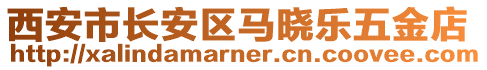 西安市长安区马晓乐五金店
http://xalindamarner.cn.coovee.com